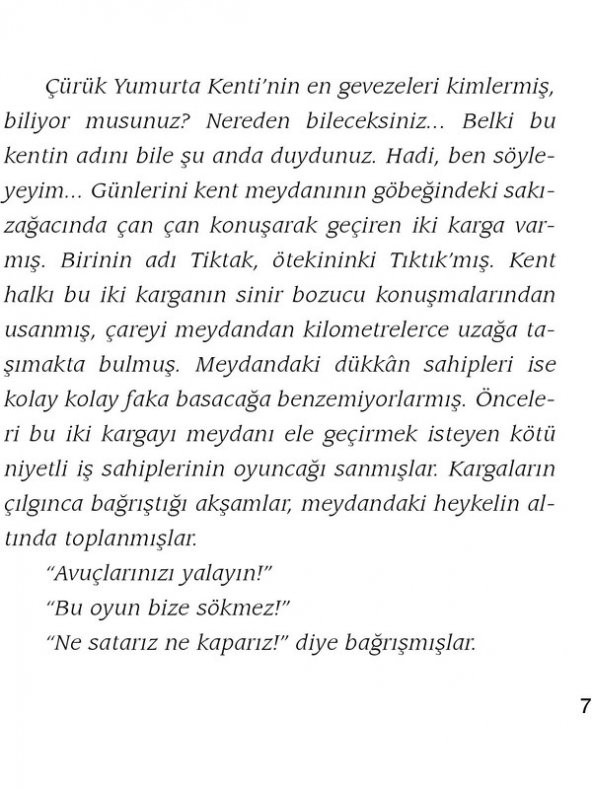 Çürük Yumurta Kenti'nin en gevezeleri kimlermiş, biliyor musunuz? Nereden bileceksiniz... Belki bu kentin adını bile şu anda duydunuz. Hadi, ben söyleyeyim... Günlerini kent meydanının göbeğindeki sakızağacında çan çan konuşarak geçiren iki karga varmış. Birinin adı Tiktak, ötekininki Tıktık'mış. Kent halkı bu iki karganın sinir bozucu konuşmalarından usanmış, çareyi meydandan kilometrelerce uzağa taşımakta bulmuş. Meydandaki dükkân sahipleri ise kolay kolay faka basacağa benzemiyorlarmış. Önceleri bu iki kargayı meydanı ele geçirmek isteyen kötü niyetli iş sahiplerinin oyuncağı sanmışlar. Kargaların çılgınca bağrıştığı akşamlar, meydandaki heykelin altında toplanmışlar.

"Avuçlarınızı yalayın!"

"Bu oyun bize sökmez!"

"Ne satarız ne kaparız!" diye bağrışmışlar.

7